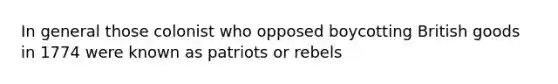 In general those colonist who opposed boycotting British goods in 1774 were known as patriots or rebels